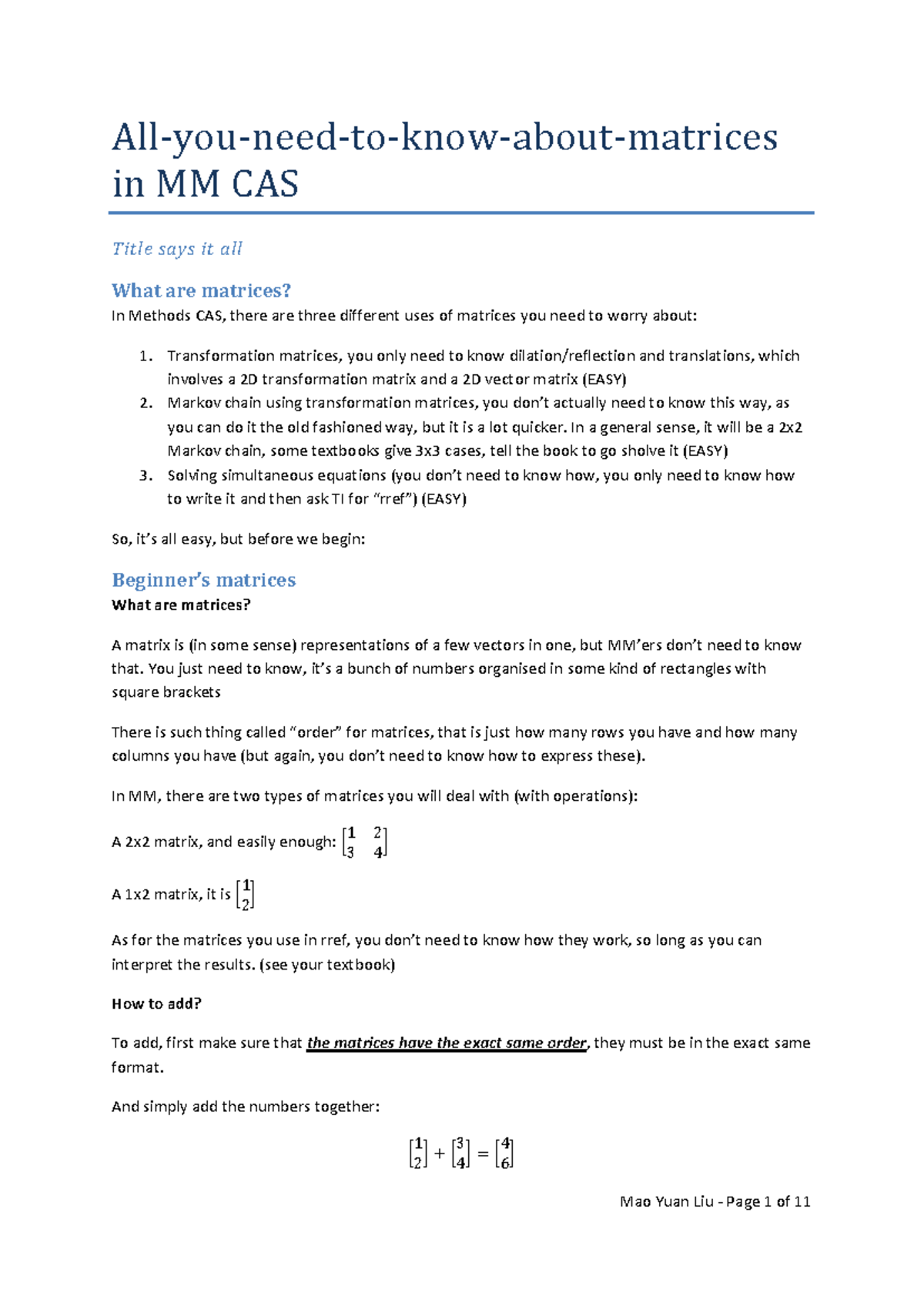 All-you-need-to-know-about-matrices in MM CAS

Title says it all

What are matrices?

In Methods CAS, there are three different uses of matrices you need to worry about:

1. Transformation matrices, you only need to know dilation/reflection and translations, which involves a 2D transformation matrix and a 2D vector matrix (EASY)
2. Markov chain using transformation matrices, you don't actually need to know this way, as you can do it the old fashioned way, but it is a lot quicker. In a general sense, it will be a 2x2 Markov chain, some textbooks give 3x3 cases, tell the book to go sholve it (EASY)
3. Solving simultaneous equations (you don't need to know how, you only need to know how to write it and then ask TI for "rref") (EASY)

So, it's all easy, but before we begin:

Beginner's matrices

What are matrices?

A matrix is (in some sense) representations of a few vectors in one, but MM'ers don't need to know that. You just need to know, it's a bunch of numbers organised in some kind of rectangles with square brackets

There is such thing called "order" for matrices, that is just how many rows you have and how many columns you have (but again, you don't need to know how to express these).

In MM, there are two types of matrices you will deal with (with operations):

A 2x2 matrix, and easily enough: $\begin{bmatrix} 1 & 2 \\ 3 & 4 \end{bmatrix}$

A 1x2 matrix, it is $\begin{bmatrix} 1 \\ 2 \end{bmatrix}$

As for the matrices you use in rref, you don't need to know how they work, so long as you can interpret the results. (see your textbook)

How to add?

To add, first make sure that the matrices have the exact same order, they must be in the exact same format.

And simply add the numbers together:

$\begin{bmatrix} 1 \\ 2 \end{bmatrix} + \begin{bmatrix} 3 \\ 4 \end{bmatrix} = \begin{bmatrix} 4 \\ 6 \end{bmatrix}$

Mao Yuan Liu - Page 1 of 11